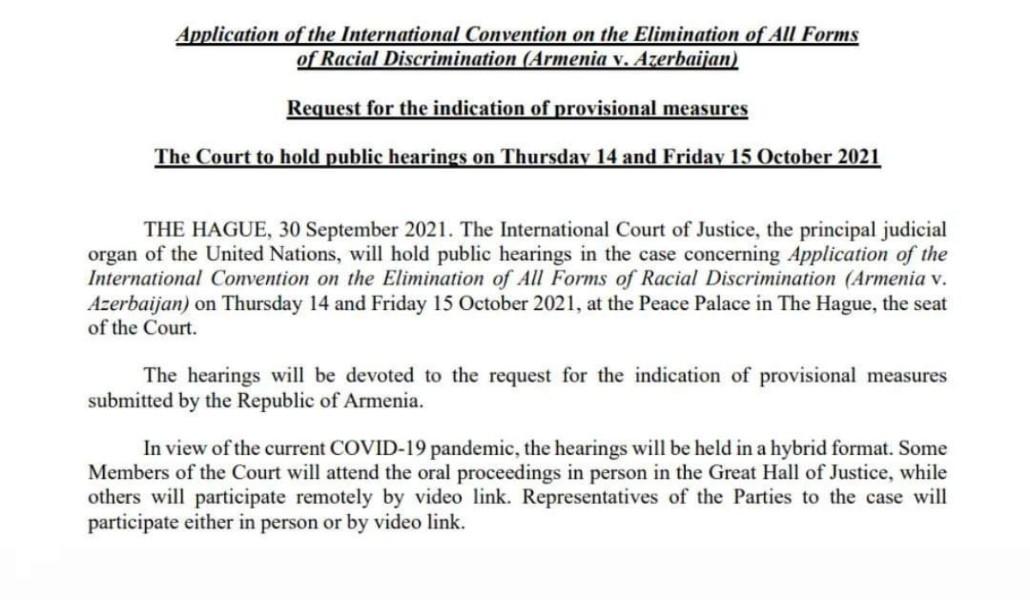 Application of the International Convention on the Elimination of All Forms of Racial Discrimination (Armenia v. Azerbaijan)

Request for the indication of provisional measures

The Court to hold public hearings on Thursday 14 and Friday 15 October 2021

THE HAGUE, 30 September 2021. The International Court of Justice, the principal judicial organ of the United Nations, will hold public hearings in the case concerning Application of the International Convention on the Elimination of All Forms of Racial Discrimination (Armenia v. Azerbaijan) on Thursday 14 and Friday 15 October 2021, at the Peace Palace in The Hague, the seat of the Court.

The hearings will be devoted to the request for the indication of provisional measures submitted by the Republic of Armenia.

In view of the current COVID-19 pandemic, the hearings will be held in a hybrid format. Some Members of the Court will attend the oral proceedings in person in the Great Hall of Justice, while others will participate remotely by video link. Representatives of the Parties to the case will participate either in person or by video link.